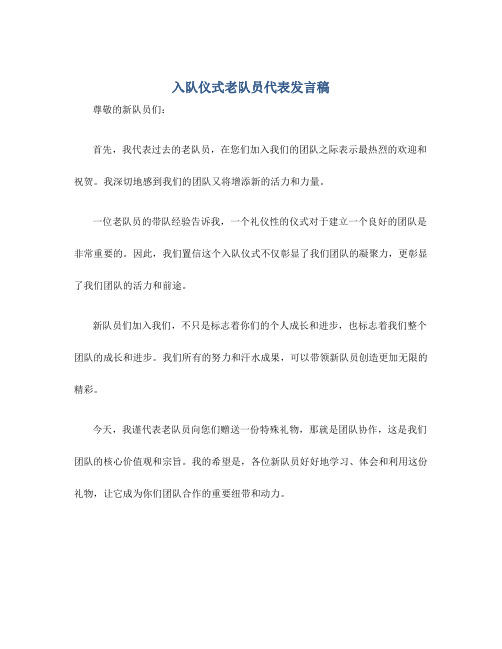 入队仪式老队员代表发言稿

尊敬的新队员们：

首先，我代表过去的老队员，在您们加入我们的团队之际表示最热烈的欢迎和祝贺。我深切地感到我们的团队又将增添新的活力和力量。

一位老队员的带队经验告诉我，一个礼仪性的仪式对于建立一个良好的团队是非常重要的。因此，我们置信这个入队仪式不仅彰显了我们团队的凝聚力，更彰显了我们团队的活力和前途。

新队员们加入我们，不只是标志着你们的个人成长和进步，也标志着我们整个团队的成长和进步。我们所有的努力和汗水成果，可以带领新队员创造更加无限的精彩。

今天，我谨代表老队员向您们赠送一份特殊礼物，那就是团队协作，这是我们团队的核心价值观和宗旨。我的希望是，各位新队员好好地学习、体会和利用这份礼物，让它成为你们团队合作的重要纽带和动力。